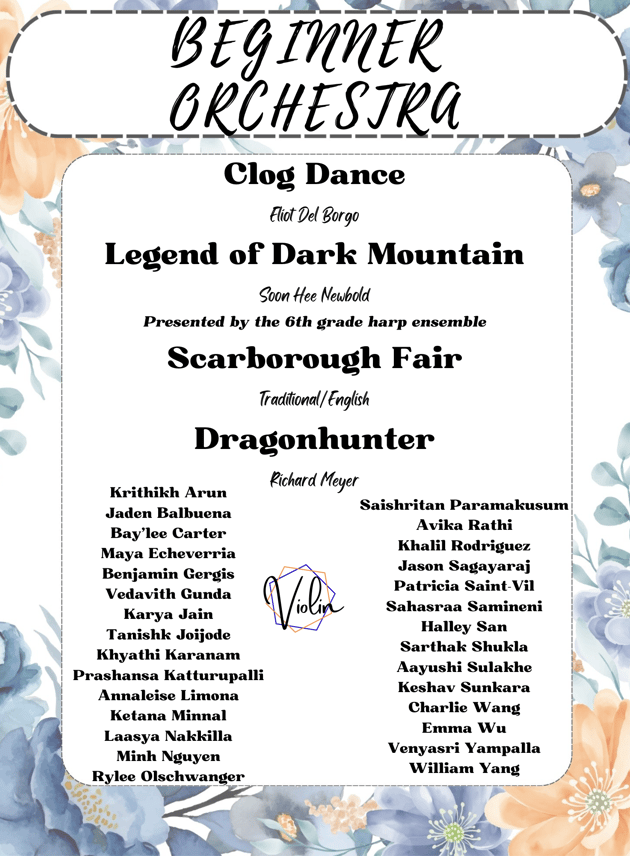 BEGINNER ORCHESTRA

Clog Dance

Eliot Del Borgo

Legend of Dark Mountain

Soon Hee Newbold

Presented by the 6th grade harp ensemble

Scarborough Fair

Traditional/English

Dragonhunter

Richard Meyer

Krithikh Arun
Jaden Balbuena
Bay'lee Carter
Maya Echeverria
Benjamin Gergis
Vedavith Gunda
Karya Jain
Tanishk Joijode
Khyathi Karanam
Prashansa Katturupalli
Annaleise Limona
Ketana Minnal
Laasya Nakkilla
Minh Nguyen
Rylee Olschwanger

Violin

Saishritan Paramakusum
Avika Rathi
Khalil Rodriguez
Jason Sagayaraj
Patricia Saint-Vil
Sahasraa Samineni
Halley San
Sarthak Shukla
Aayushi Sulakhe
Keshav Sunkara
Charlie Wang
Emma Wu
Venyasri Yampalla
William Yang